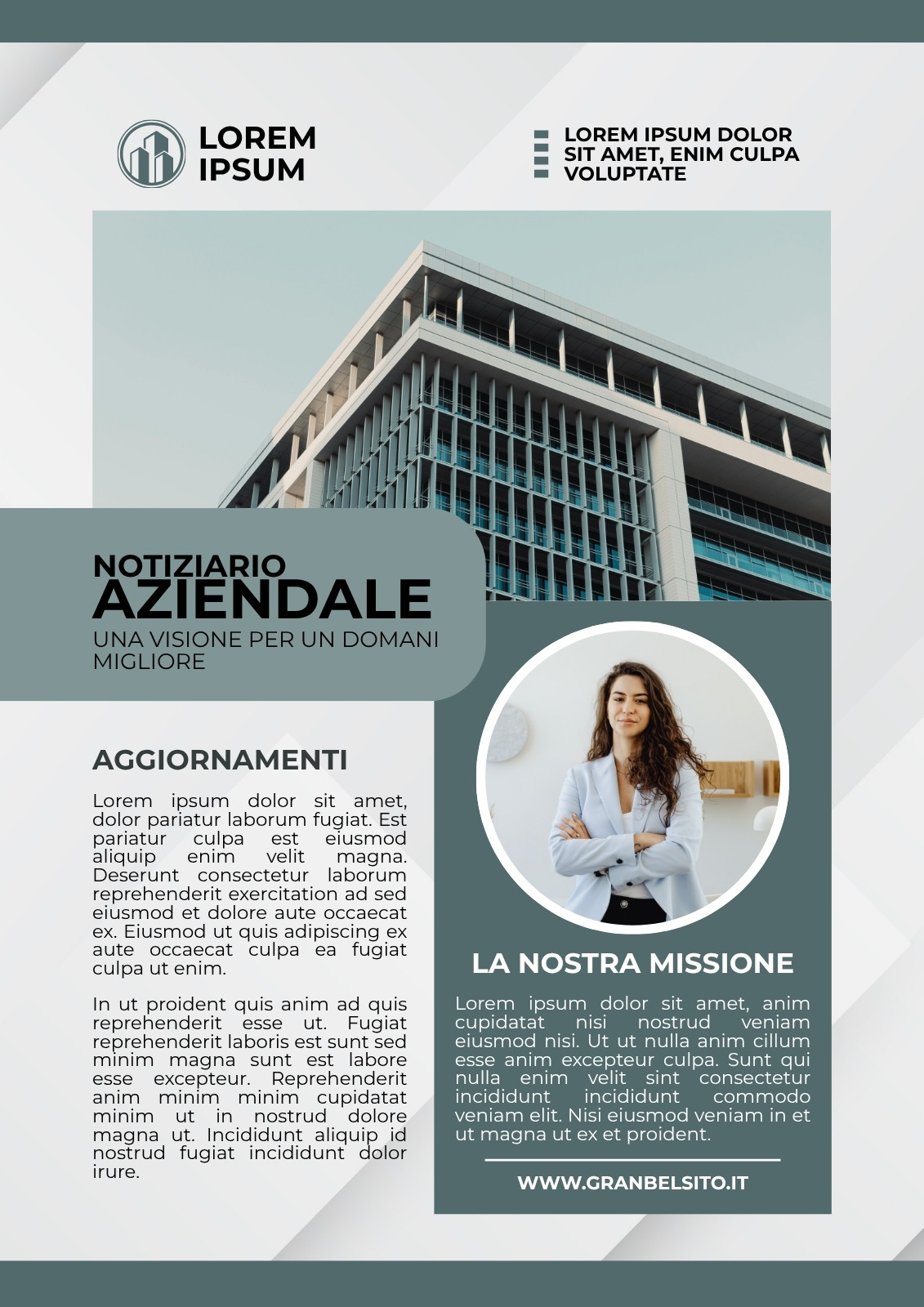 LOREM IPSUM

LOREM IPSUM DOLOR SIT AMET, ENIM CULPA VOLUPTATE

NOTIZIARIO
AZIENDALE
UNA VISIONE PER UN DOMANI MIGLIORE

AGGIORNAMENTI

Lorem ipsum dolor sit amet, dolor pariatur laborum fugiat. Est pariatur culpa est eiusmod aliquip enim velit magna. Deserunt consectetur laborum reprehenderit exercitation ad sed eiusmod et dolore aute occaecat ex. Eiusmod ut quis adipiscing ex aute occaecat culpa ea fugiat culpa ut enim.

In ut proident quis anim ad quis reprehenderit esse ut. Fugiat reprehenderit laboris est sunt sed minim magna sunt est labore esse excepteur. Reprehenderit anim minim minim cupidatat minim ut in nostrud dolore magna ut. Incididunt aliquip id nostrud fugiat incididunt dolor irure.

LA NOSTRA MISSIONE

Lorem ipsum dolor sit amet, anim cupidatat nisi nostrud veniam eiusmod nisi. Ut ut nulla anim cillum esse anim excepteur culpa. Sunt qui nulla enim velit sint consectetur incididunt incididunt commodo veniam elit. Nisi eiusmod veniam in et ut magna ut ex et proident.

WWW.GRANBELSITO.IT